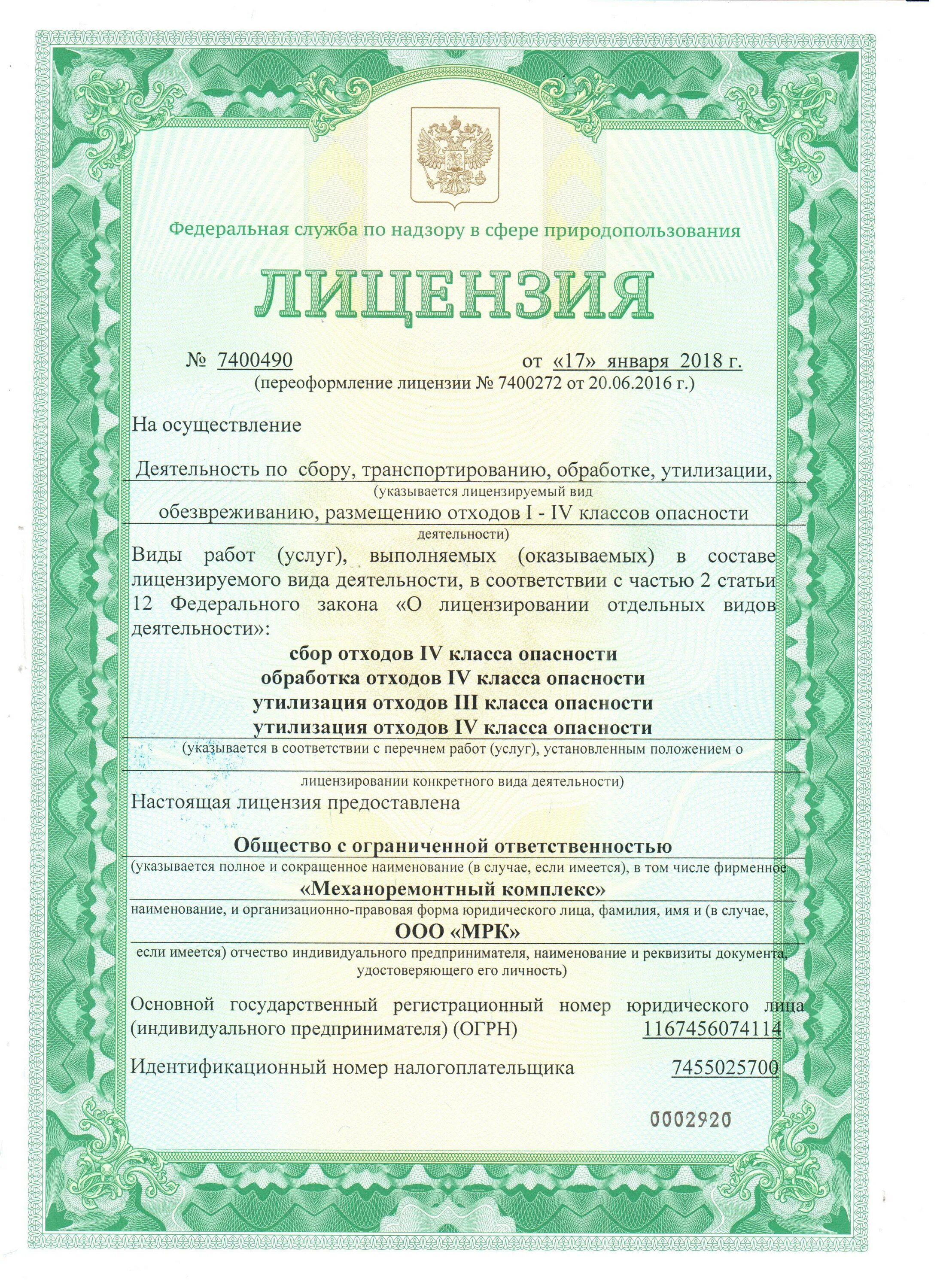 Федеральная служба по надзору в сфере природопользования

ЛИЦЕНЗИЯ

№ 7400490 от «17» января 2018 г.
(переоформление лицензии № 7400272 от 20.06.2016 г.)

На осуществление

Деятельность по сбору, транспортированию, обработке, утилизации,
(указывается лицензируемый вид
обезвреживанию, размещению отходов I - IV классов опасности
деятельности)

Виды работ (услуг), выполняемых (оказываемых) в составе лицензируемого вида деятельности, в соответствии с частью 2 статьи 12 Федерального закона «О лицензировании отдельных видов деятельности»:

сбор отходов IV класса опасности
обработка отходов IV класса опасности
утилизация отходов III класса опасности
утилизация отходов IV класса опасности
(указывается в соответствии с перечнем работ (услуг), установленным положением о
лицензировании конкретного вида деятельности)

Настоящая лицензия предоставлена

Общество с ограниченной ответственностью
(указывается полное и сокращенное наименование (в случае, если имеется), в том числе фирменное
«Механоремонтный комплекс»
наименование, и организационно-правовая форма юридического лица, фамилия, имя и (в случае,
ООО «МРК»
если имеется) отчество индивидуального предпринимателя, наименование и реквизиты документа, удостоверяющего его личность)

Основной государственный регистрационный номер юридического лица (индивидуального предпринимателя) (ОГРН) 1167456074114

Идентификационный номер налогоплательщика 7455025700

0002920